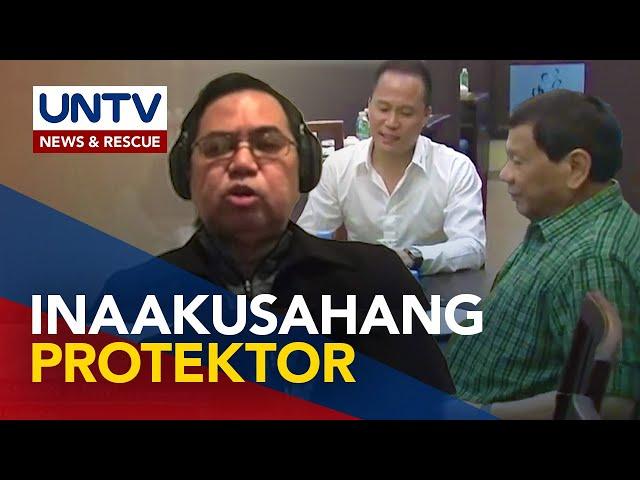 UNTV
NEWS & RESCUE

INAAKUSAHANG
PROTEKTOR